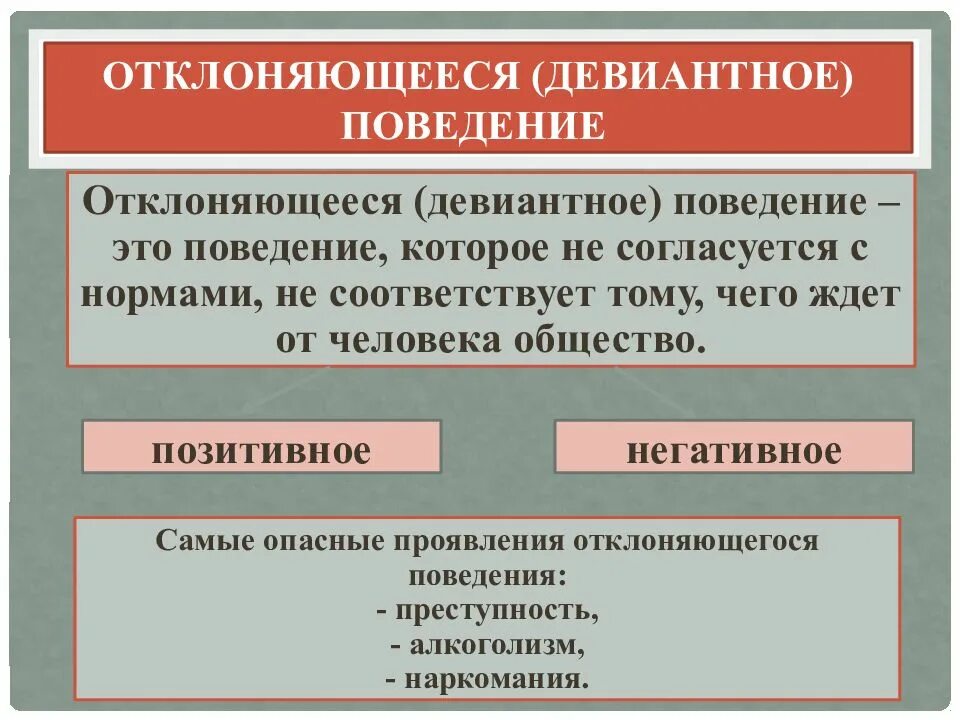 ОТКЛОНЯЮЩЕЕСЯ (ДЕВИАНТНОЕ) ПОВЕДЕНИЕ

Отклоняющееся (девиантное) поведение – это поведение, которое не согласуется с нормами, не соответствует тому, чего ждет от человека общество.

позитивное

негативное

Самые опасные проявления отклоняющегося поведения:
- преступность,
- алкоголизм,
- наркомания.